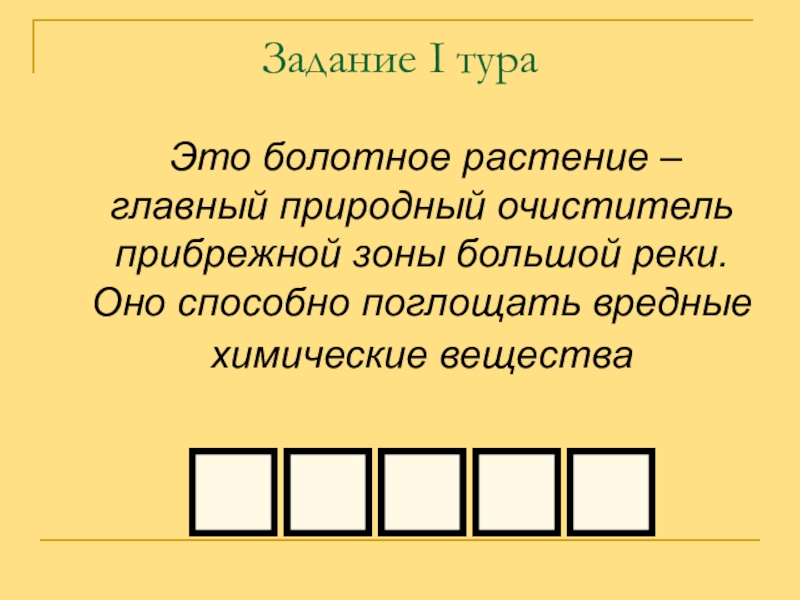 Задание I тура

Это болотное растение – главный природный очиститель прибрежной зоны большой реки. Оно способно поглощать вредные химические вещества